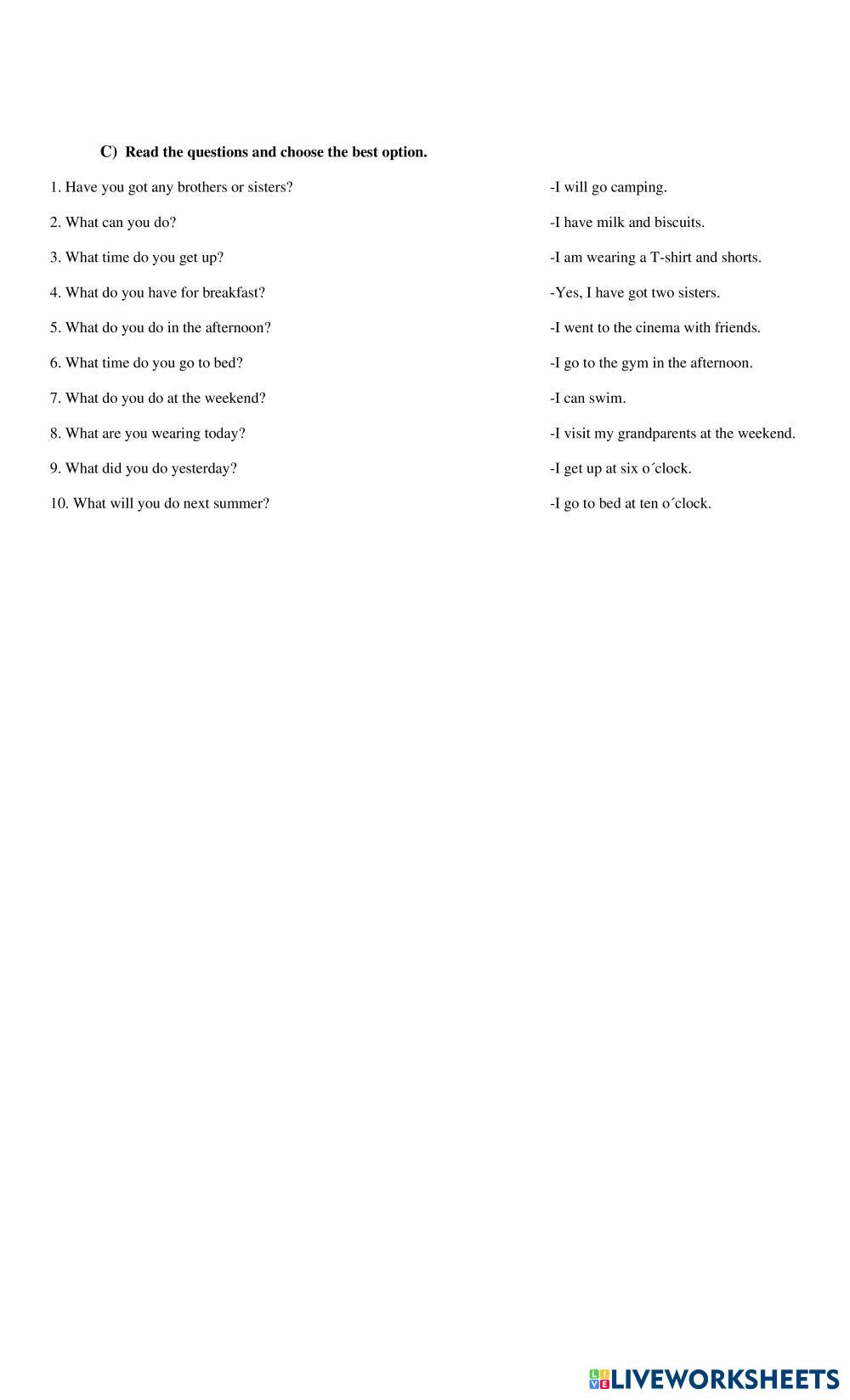 C) Read the questions and choose the best option.

1. Have you got any brothers or sisters?
2. What can you do?
3. What time do you get up?
4. What do you have for breakfast?
5. What do you do in the afternoon?
6. What time do you go to bed?
7. What do you do at the weekend?
8. What are you wearing today?
9. What did you do yesterday?
10. What will you do next summer?

-I will go camping.
-I have milk and biscuits.
-I am wearing a T-shirt and shorts.
-Yes, I have got two sisters.
-I went to the cinema with friends.
-I go to the gym in the afternoon.
-I can swim.
-I visit my grandparents at the weekend.
-I get up at six o´clock.
-I go to bed at ten o´clock.

LIVEWORKSHEETS